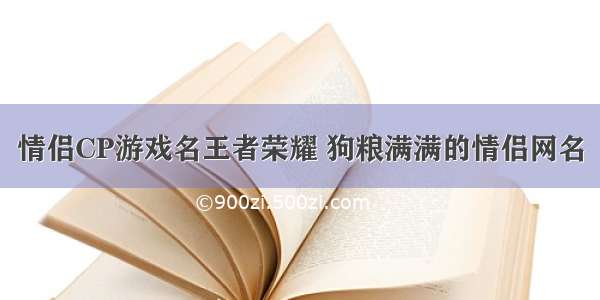 情侣CP游戏名王者荣耀 狗粮满满的情侣网名

©900zi.500zi.com